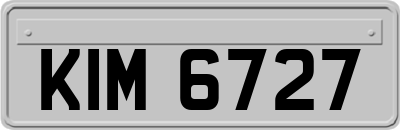 KIM 6727